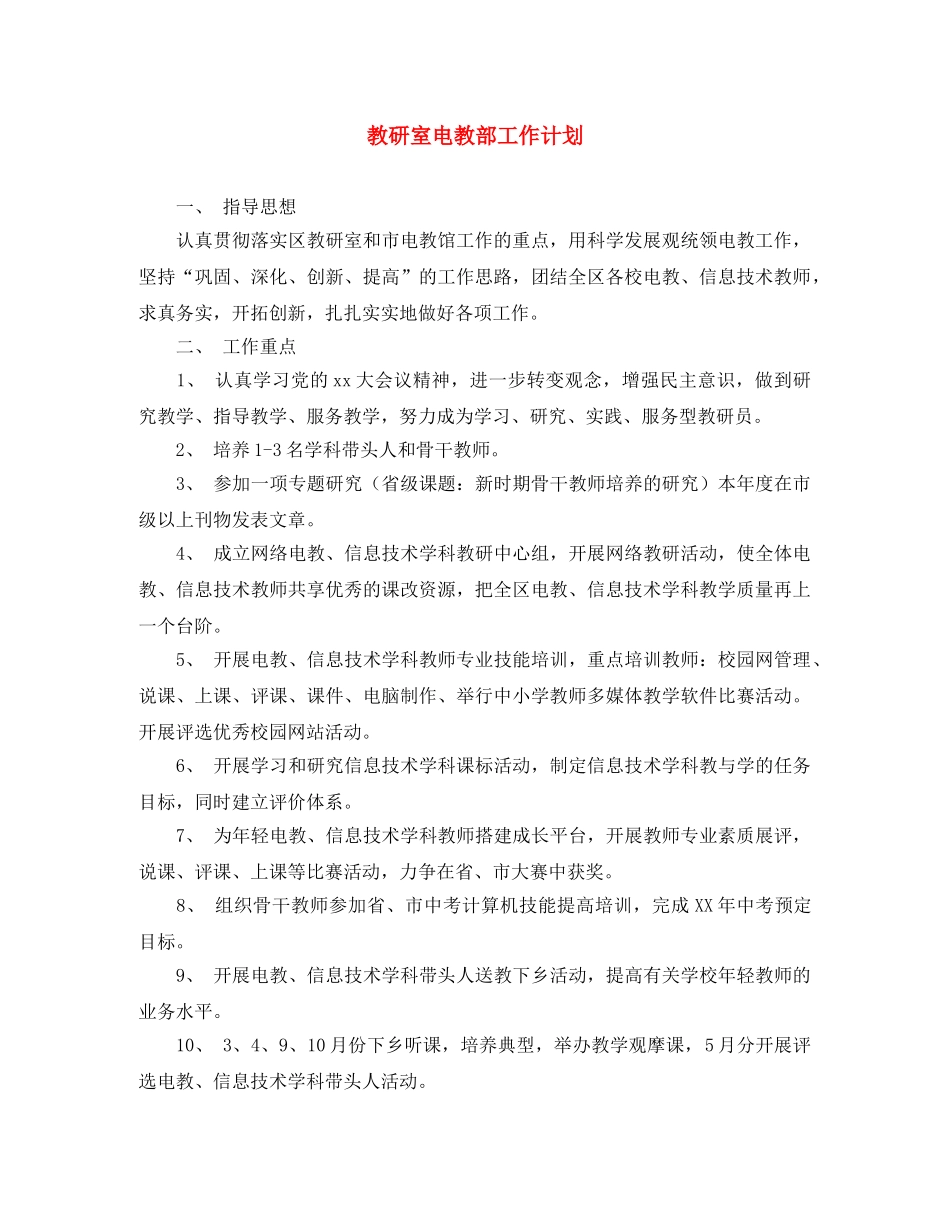 教研室电教部工作计划

一、 指导思想

认真贯彻落实区教研室和市电教馆工作的重点，用科学发展观统领电教工作，坚持“巩固、深化、创新、提高”的工作思路，团结全区各校电教、信息技术教师，求真务实，开拓创新，扎扎实实地做好各项工作。

二、 工作重点

1、 认真学习党的xx大会议精神，进一步转变观念，增强民主意识，做到研究教学、指导教学、服务教学，努力成为学习、研究、实践、服务型教研员。

2、 培养1-3名学科带头人和骨干教师。

3、 参加一项专题研究（省级课题：新时期骨干教师培养的研究）本年度在市级以上刊物发表文章。

4、 成立网络电教、信息技术学科教研中心组，开展网络教研活动，使全体电教、信息技术教师共享优秀的课改资源，把全区电教、信息技术学科教学质量再上一个台阶。

5、 开展电教、信息技术学科教师专业技能培训，重点培训教师：校园网管理、说课、上课、评课、课件、电脑制作、举行中小学教师多媒体教学软件比赛活动。开展评选优秀校园网站活动。

6、 开展学习和研究信息技术学科课标活动，制定信息技术学科教与学的任务目标，同时建立评价体系。

7、 为年轻电教、信息技术学科教师搭建成长平台，开展教师专业素质展评，说课、评课、上课等比赛活动，力争在省、市大赛中获奖。

8、 组织骨干教师参加省、市中考计算机技能提高培训，完成XX年中考预定目标。

9、 开展电教、信息技术学科带头人送教下乡活动，提高有关学校年轻教师的业务水平。

10、 3、4、9、10月份下乡听课，培养典型，举办教学观摩课，5月分开展评选电教、信息技术学科带头人活动。